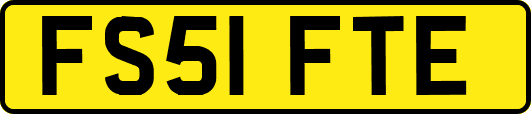 FS51 FTE